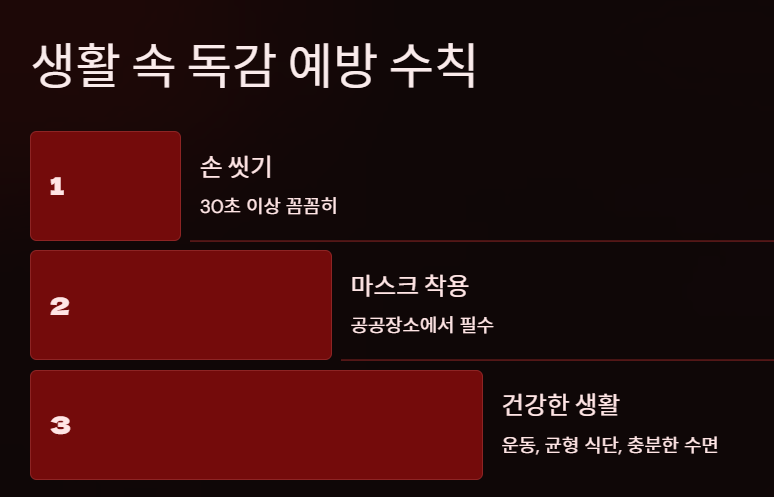 생활 속 독감 예방 수칙

1

손 씻기

30초 이상 꼼꼼히

2

마스크 착용

공공장소에서 필수

3

건강한 생활

운동, 균형 식단, 충분한 수면